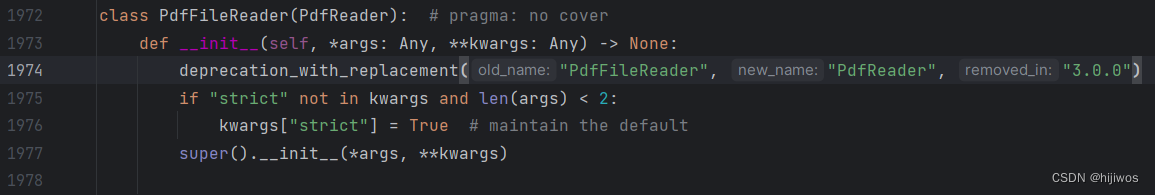 1972 class PdfFileReader(PdfReader):  # pragma: no cover
1973     def __init__(self, *args: Any, **kwargs: Any) -> None:
1974         deprecation_with_replacement( old_name: "PdfFileReader",  new_name: "PdfReader",  removed_in: "3.0.0")
1975         if "strict" not in kwargs and len(args) < 2:
1976             kwargs["strict"] = True  # maintain the default
1977         super().__init__(*args, **kwargs)
1978

CSDN @hijiwos